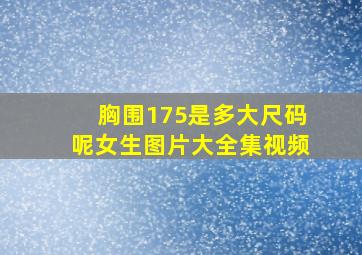 胸围175是多大尺码呢女生图片大全集视频